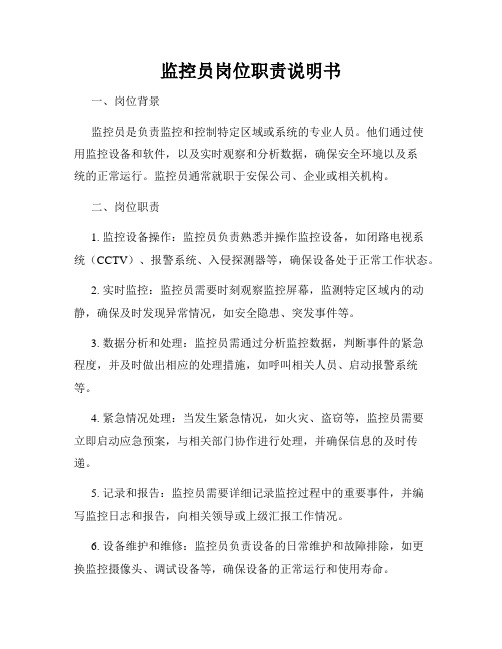 监控员岗位职责说明书

一、岗位背景

监控员是负责监控和控制特定区域或系统的专业人员。他们通过使用监控设备和软件，以及实时观察和分析数据，确保安全环境以及系统的正常运行。监控员通常就职于安保公司、企业或相关机构。

二、岗位职责

1. 监控设备操作：监控员负责熟悉并操作监控设备，如闭路电视系统（CCTV）、报警系统、入侵探测器等，确保设备处于正常工作状态。

2. 实时监控：监控员需要时刻观察监控屏幕，监测特定区域内的动静，确保及时发现异常情况，如安全隐患、突发事件等。

3. 数据分析和处理：监控员需通过分析监控数据，判断事件的紧急程度，并及时做出相应的处理措施，如呼叫相关人员、启动报警系统等。

4. 紧急情况处理：当发生紧急情况，如火灾、盗窃等，监控员需要立即启动应急预案，与相关部门协作进行处理，并确保信息的及时传递。

5. 记录和报告：监控员需要详细记录监控过程中的重要事件，并编写监控日志和报告，向相关领导或上级汇报工作情况。

6. 设备维护和维修：监控员负责设备的日常维护和故障排除，如更换监控摄像头、调试设备等，确保设备的正常运行和使用寿命。